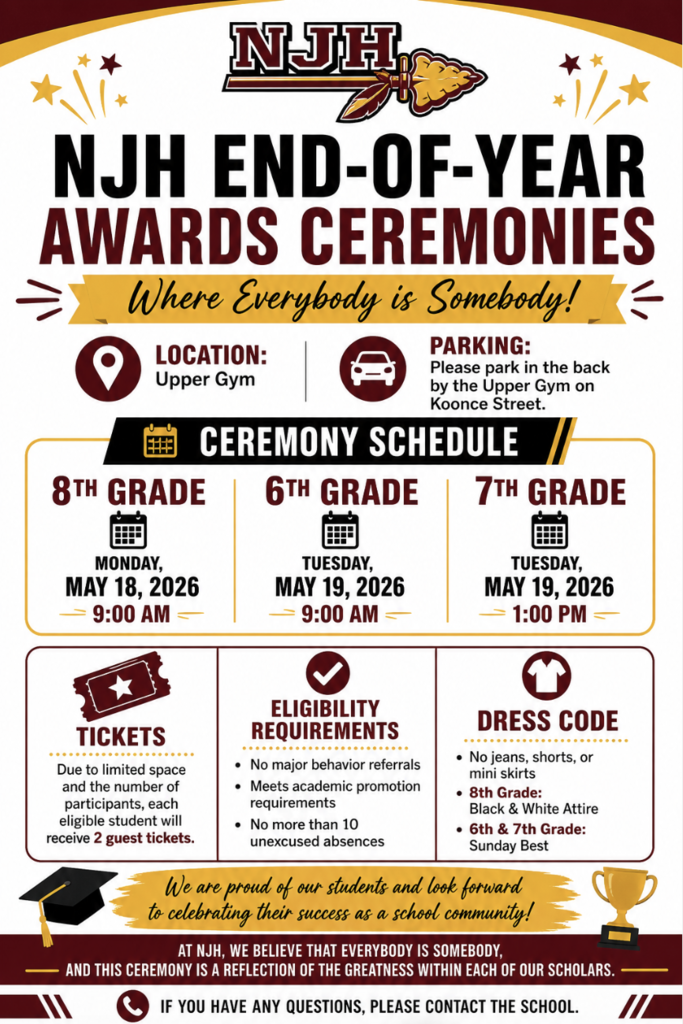 NJH

NJH END-OF-YEAR AWARDS CEREMONIES

Where Everybody is Somebody!

LOCATION:
Upper Gym

PARKING:
Please park in the back by the Upper Gym on Koonce Street.

CEREMONY SCHEDULE

8TH GRADE
MONDAY,
MAY 18, 2026
9:00 AM

6TH GRADE
TUESDAY,
MAY 19, 2026
9:00 AM

7TH GRADE
TUESDAY,
MAY 19, 2026
1:00 PM

TICKETS
Due to limited space and the number of participants, each eligible student will receive 2 guest tickets.

ELIGIBILITY REQUIREMENTS
• No major behavior referrals
• Meets academic promotion requirements
• No more than 10 unexcused absences

DRESS CODE
• No jeans, shorts, or mini skirts
• 8th Grade: Black & White Attire
• 6th & 7th Grade: Sunday Best

We are proud of our students and look forward to celebrating their success as a school community!

AT NJH, WE BELIEVE THAT EVERYBODY IS SOMEBODY, AND THIS CEREMONY IS A REFLECTION OF THE GREATNESS WITHIN EACH OF OUR SCHOLARS.

IF YOU HAVE ANY QUESTIONS, PLEASE CONTACT THE SCHOOL.